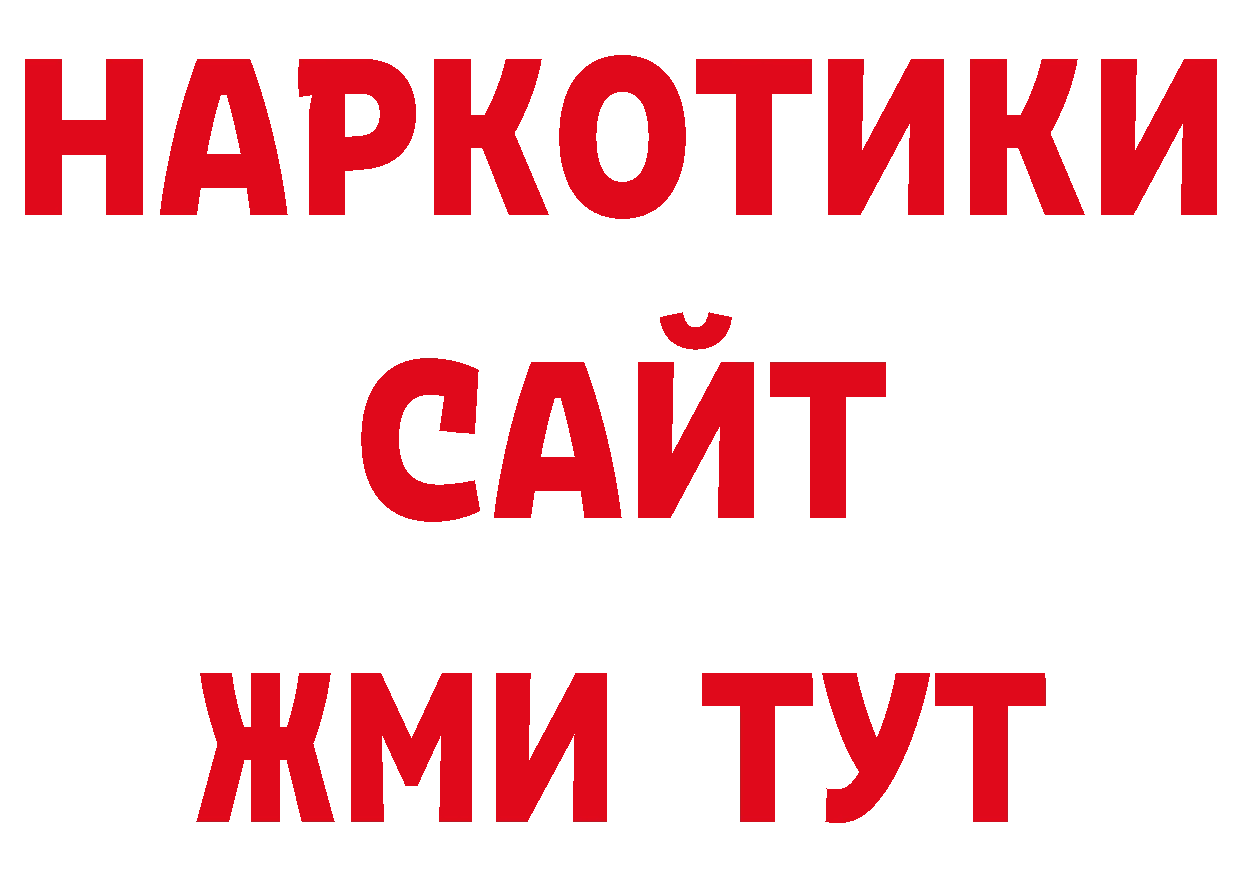 НАРКОТИКИ
САЙТ
ЖМИ ТУТ